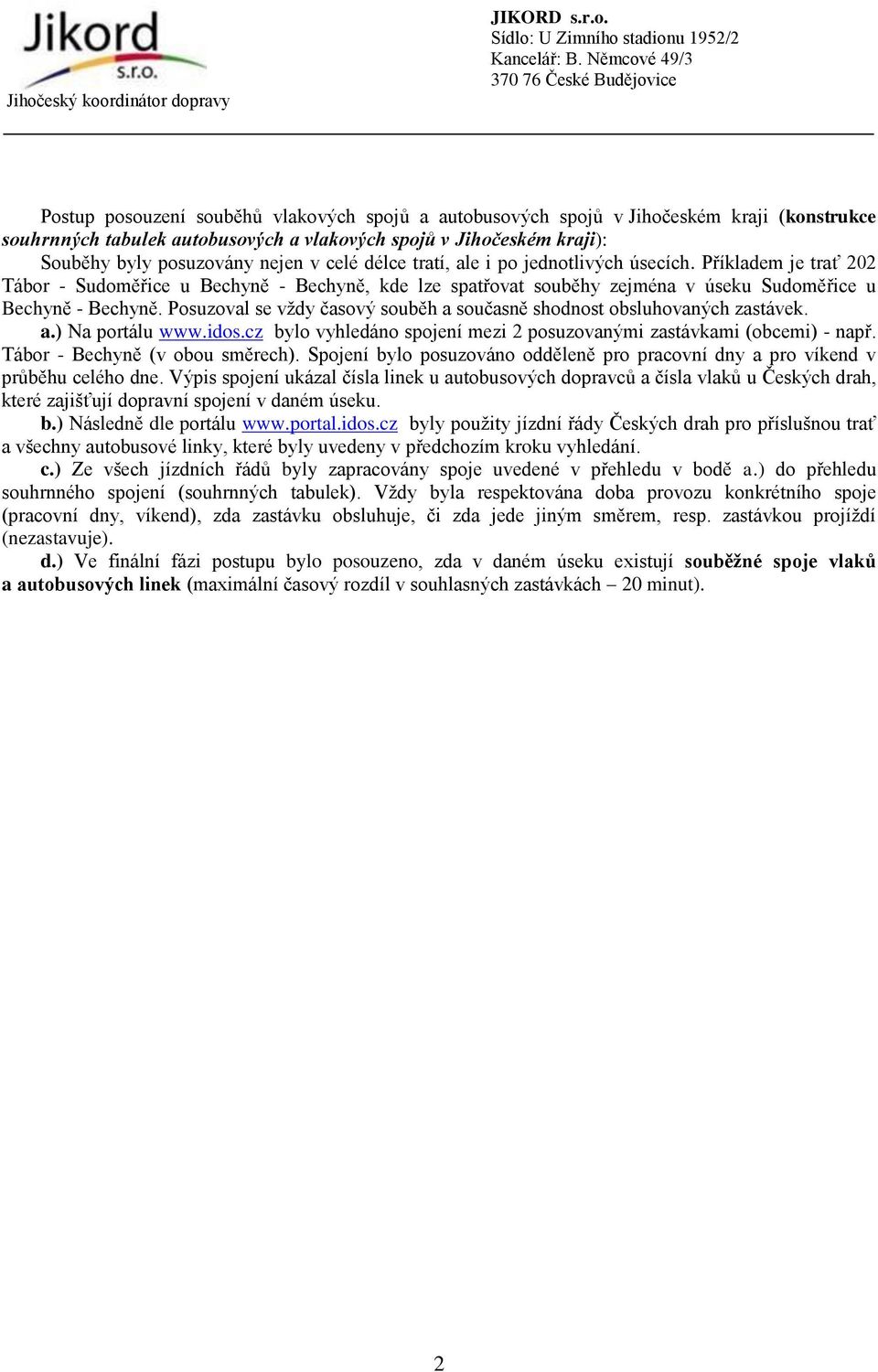 Jikord s.r.o.

Jihočeský koordinátor dopravy

JIKORD s.r.o.
Sídlo: U Zimního stadionu 1952/2
Kancelář: B. Němcové 49/3
370 76 České Budějovice

Postup posouzení souběhů vlakových spojů a autobusových spojů v Jihočeském kraji (konstrukce souhrnných tabulek autobusových a vlakových spojů v Jihočeském kraji):
Souběhy byly posuzovány nejen v celé délce tratí, ale i po jednotlivých úsecích. Příkladem je trať 202 Tábor - Sudoměřice u Bechyně - Bechyně, kde lze spatřovat souběhy zejména v úseku Sudoměřice u Bechyně - Bechyně. Posuzoval se vždy časový souběh a současně shodnost obsluhovaných zastávek.
a.) Na portálu www.idos.cz bylo vyhledáno spojení mezi 2 posuzovanými zastávkami (obcemi) - např. Tábor - Bechyně (v obou směrech). Spojení bylo posuzováno odděleně pro pracovní dny a pro víkend v průběhu celého dne. Výpis spojení ukázal čísla linek u autobusových dopravců a čísla vlaků u Českých drah, které zajišťují dopravní spojení v daném úseku.
b.) Následně dle portálu www.portal.idos.cz byly použity jízdní řády Českých drah pro příslušnou trať a všechny autobusové linky, které byly uvedeny v předchozím kroku vyhledání.
c.) Ze všech jízdních řádů byly zapracovány spoje uvedené v přehledu v bodě a.) do přehledu souhrnného spojení (souhrnných tabulek). Vždy byla respektována doba provozu konkrétního spoje (pracovní dny, víkend), zda zastávku obsluhuje, či zda jede jiným směrem, resp. zastávkou projíždí (nezastavuje).
d.) Ve finální fázi postupu bylo posouzeno, zda v daném úseku existují souběžné spoje vlaků a autobusových linek (maximální časový rozdíl v souhlasných zastávkách – 20 minut).

2